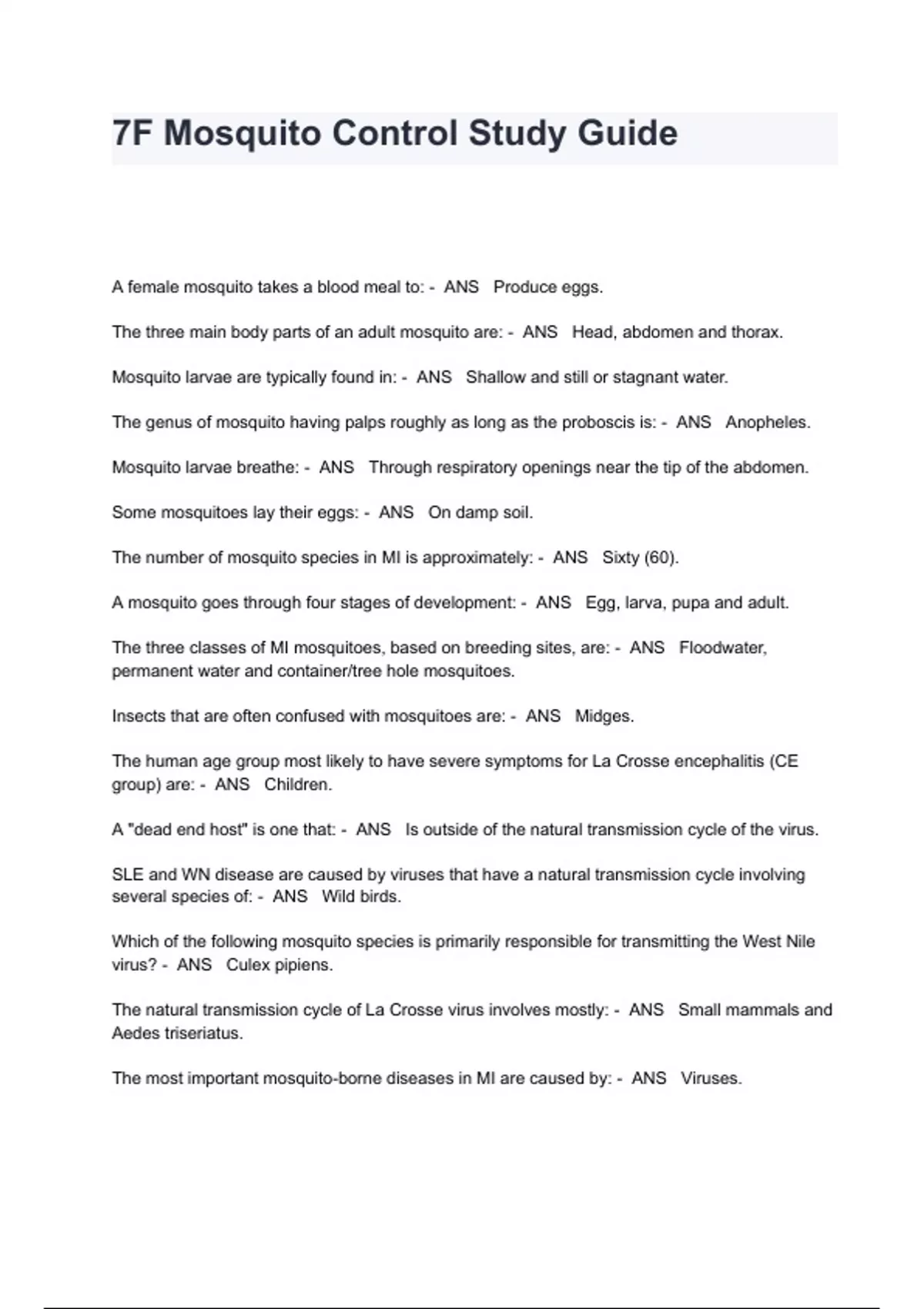 7F Mosquito Control Study Guide

A female mosquito takes a blood meal to: - ANS Produce eggs.

The three main body parts of an adult mosquito are: - ANS Head, abdomen and thorax.

Mosquito larvae are typically found in: - ANS Shallow and still or stagnant water.

The genus of mosquito having palps roughly as long as the proboscis is: - ANS Anopheles.

Mosquito larvae breathe: - ANS Through respiratory openings near the tip of the abdomen.

Some mosquitoes lay their eggs: - ANS On damp soil.

The number of mosquito species in MI is approximately: - ANS Sixty (60).

A mosquito goes through four stages of development: - ANS Egg, larva, pupa and adult.

The three classes of MI mosquitoes, based on breeding sites, are: - ANS Floodwater, permanent water and container/tree hole mosquitoes.

Insects that are often confused with mosquitoes are: - ANS Midges.

The human age group most likely to have severe symptoms for La Crosse encephalitis (CE group) are: - ANS Children.

A "dead end host" is one that: - ANS Is outside of the natural transmission cycle of the virus.

SLE and WN disease are caused by viruses that have a natural transmission cycle involving several species of: - ANS Wild birds.

Which of the following mosquito species is primarily responsible for transmitting the West Nile virus? - ANS Culex pipiens.

The natural transmission cycle of La Crosse virus involves mostly: - ANS Small mammals and Aedes triseriatus.

The most important mosquito-borne diseases in MI are caused by: - ANS Viruses.